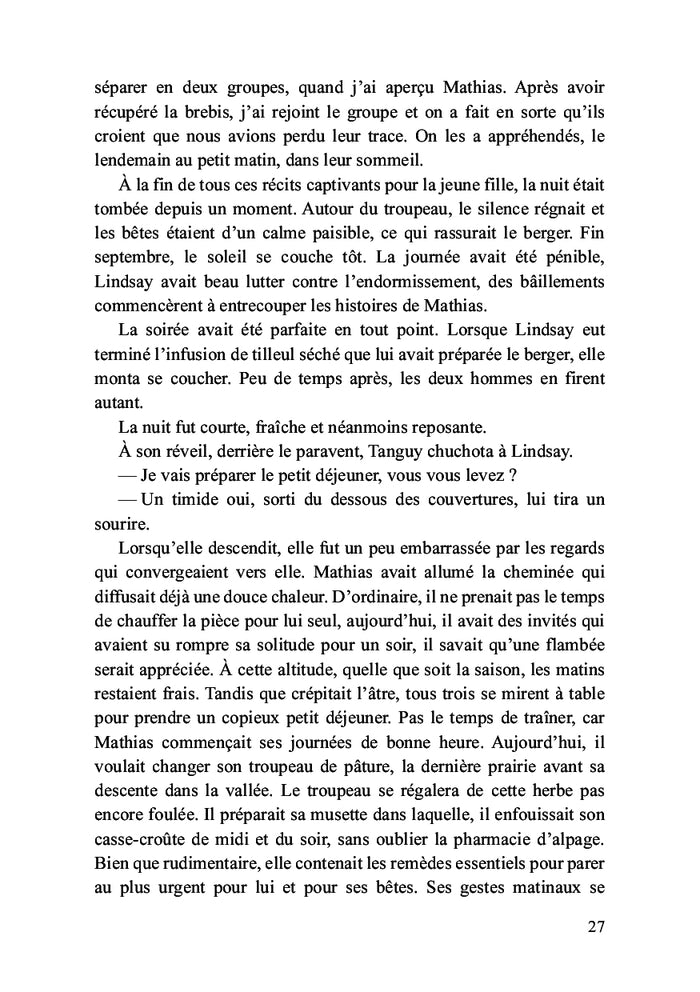 séparer en deux groupes, quand j'ai aperçu Mathias. Après avoir récupéré la brebis, j'ai rejoint le groupe et on a fait en sorte qu'ils croient que nous avions perdu leur trace. On les a appréhendés, le lendemain au petit matin, dans leur sommeil.

À la fin de tous ces récits captivants pour la jeune fille, la nuit était tombée depuis un moment. Autour du troupeau, le silence régnait et les bêtes étaient d'un calme paisible, ce qui rassurait le berger. Fin septembre, le soleil se couche tôt. La journée avait été pénible, Lindsay avait beau lutter contre l'endormissement, des bâillements commencèrent à entrecouper les histoires de Mathias.

La soirée avait été parfaite en tout point. Lorsque Lindsay eut terminé l'infusion de tilleul séché que lui avait préparée le berger, elle monta se coucher. Peu de temps après, les deux hommes en firent autant.

La nuit fut courte, fraîche et néanmoins reposante.

À son réveil, derrière le paravent, Tanguy chuchota à Lindsay.

— Je vais préparer le petit déjeuner, vous vous levez ?

— Un timide oui, sorti du dessous des couvertures, lui tira un sourire.

Lorsqu'elle descendit, elle fut un peu embarrassée par les regards qui convergeaient vers elle. Mathias avait allumé la cheminée qui diffusait déjà une douce chaleur. D'ordinaire, il ne prenait pas le temps de chauffer la pièce pour lui seul, aujourd'hui, il avait des invités qui avaient su rompre sa solitude pour un soir, il savait qu'une flambée serait appréciée. À cette altitude, quelle que soit la saison, les matins restaient frais. Tandis que crépitait l'âtre, tous trois se mirent à table pour prendre un copieux petit déjeuner. Pas le temps de traîner, car Mathias commençait ses journées de bonne heure. Aujourd'hui, il voulait changer son troupeau de pâture, la dernière prairie avant sa descente dans la vallée. Le troupeau se régalera de cette herbe pas encore foulée. Il préparait sa musette dans laquelle, il enfouissait son casse-croûte de midi et du soir, sans oublier la pharmacie d'alpage. Bien que rudimentaire, elle contenait les remèdes essentiels pour parer au plus urgent pour lui et pour ses bêtes. Ses gestes matinaux se

27